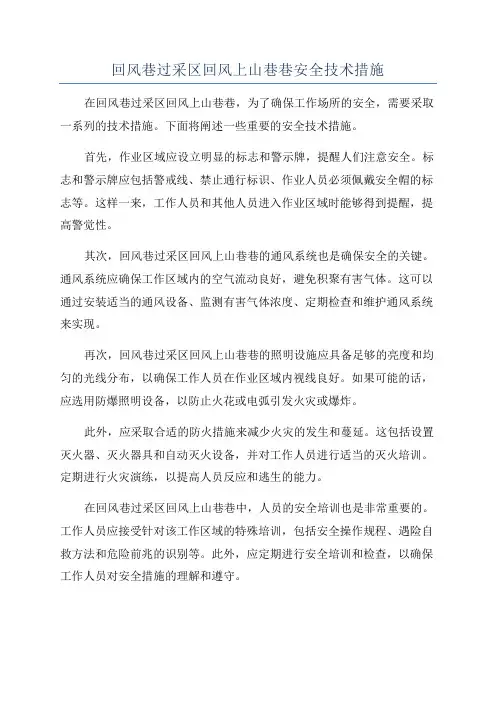 回风巷过采区回风上山巷巷安全技术措施

在回风巷过采区回风上山巷巷，为了确保工作场所的安全，需要采取一系列的技术措施。下面将阐述一些重要的安全技术措施。

首先，作业区域应设立明显的标志和警示牌，提醒人们注意安全。标志和警示牌应包括警戒线、禁止通行标识、作业人员必须佩戴安全帽的标志等。这样一来，工作人员和其他人员进入作业区域时能够得到提醒，提高警觉性。

其次，回风巷过采区回风上山巷巷的通风系统也是确保安全的关键。通风系统应确保工作区域内的空气流动良好，避免积聚有害气体。这可以通过安装适当的通风设备、监测有害气体浓度、定期检查和维护通风系统来实现。

再次，回风巷过采区回风上山巷巷的照明设施应具备足够的亮度和均匀的光线分布，以确保工作人员在作业区域内视线良好。如果可能的话，应选用防爆照明设备，以防止火花或电弧引发火灾或爆炸。

此外，应采取合适的防火措施来减少火灾的发生和蔓延。这包括设置灭火器、灭火器具和自动灭火设备，并对工作人员进行适当的灭火培训。定期进行火灾演练，以提高人员反应和逃生的能力。

在回风巷过采区回风上山巷巷中，人员的安全培训也是非常重要的。工作人员应接受针对该工作区域的特殊培训，包括安全操作规程、遇险自救方法和危险前兆的识别等。此外，应定期进行安全培训和检查，以确保工作人员对安全措施的理解和遵守。